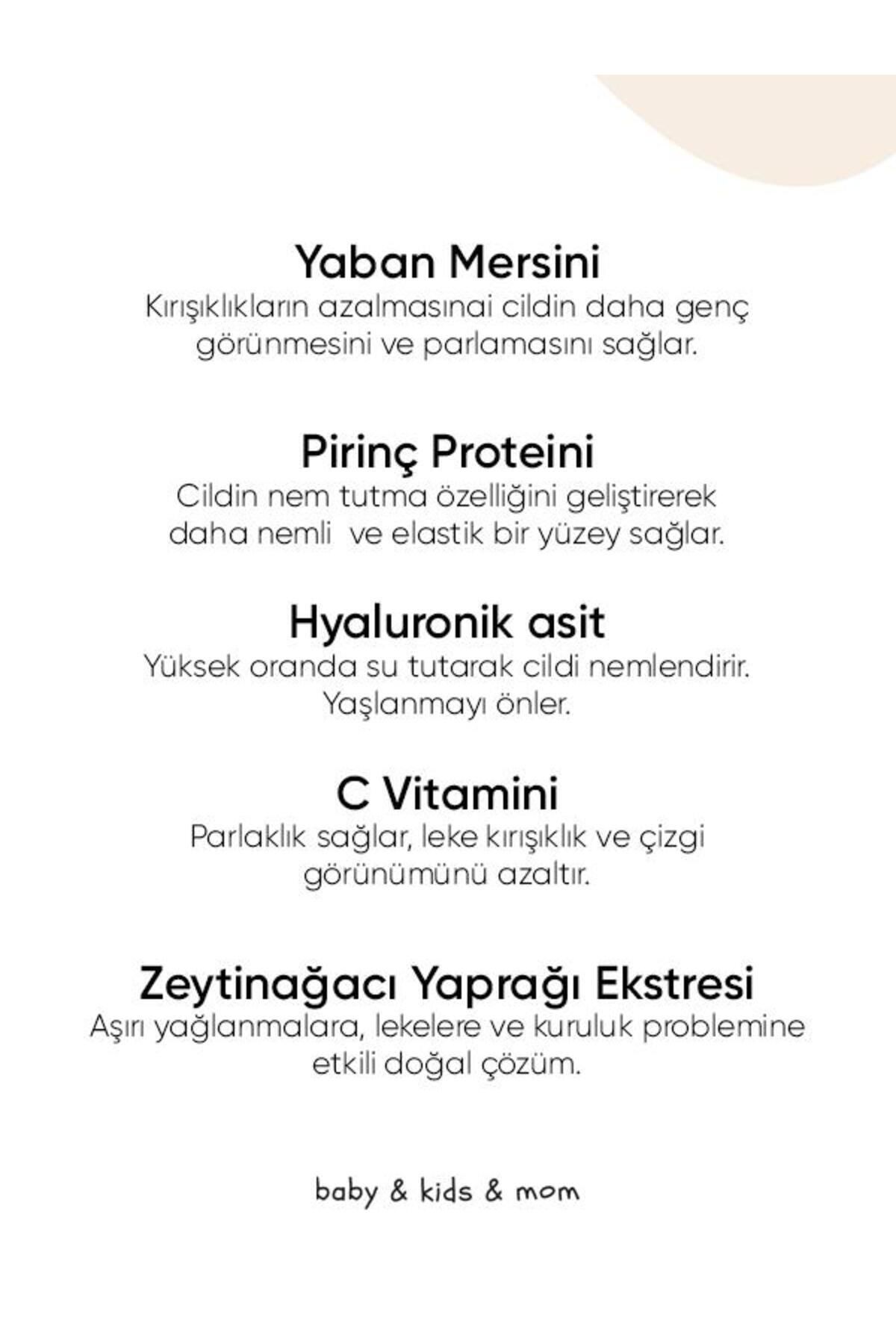 Yaban Mersini
Kırışıklıkların azalmasınai cildin daha genç görünmesini ve parlamasını sağlar.

Pirinç Proteini
Cildin nem tutma özelliğini geliştirerek daha nemli ve elastik bir yüzey sağlar.

Hyaluronik asit
Yüksek oranda su tutarak cildi nemlendirir. Yaşlanmayı önler.

C Vitamini
Parlaklık sağlar, leke kırışıklık ve çizgi görünümünü azaltır.

Zeytinağacı Yaprağı Ekstresi
Aşırı yağlanmalara, lekelere ve kuruluk problemine etkili doğal çözüm.

baby & kids & mom